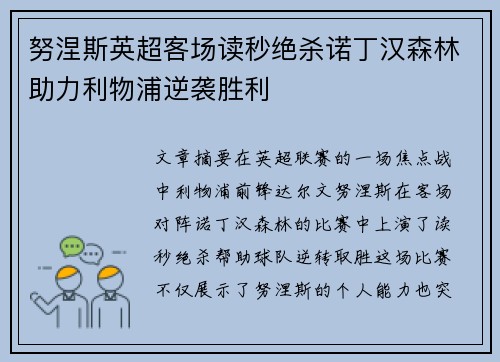 努涅斯英超客场读秒绝杀诺丁汉森林助力利物浦逆袭胜利

文章摘要在英超联赛的一场焦点战中利物浦前锋达尔文努涅斯在客场对阵诺丁汉森林的比赛中上演了读秒绝杀帮助球队逆转取胜这场比赛不仅展示了努涅斯的个人能力也突